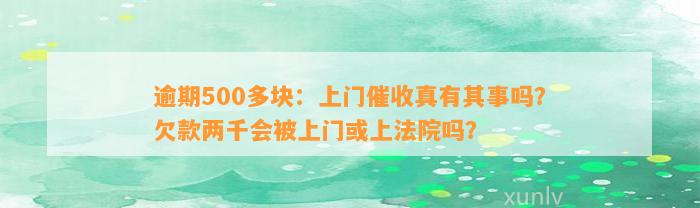 逾期500多块：上门催收真有其事吗？欠款两千会被上门或上法院吗？

xunlv